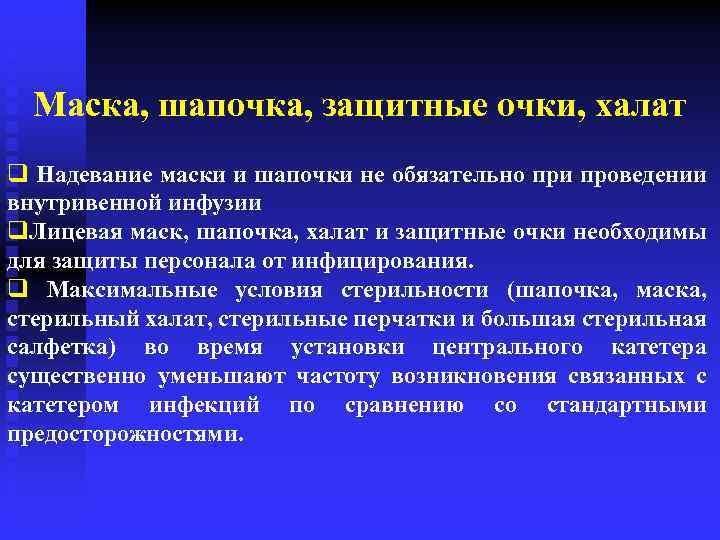 Маска, шапочка, защитные очки, халат

❑ Надевание маски и шапочки не обязательно при проведении внутривенной инфузии

❑Лицевая маск, шапочка, халат и защитные очки необходимы для защиты персонала от инфицирования.

❑ Максимальные условия стерильности (шапочка, маска, стерильный халат, стерильные перчатки и большая стерильная салфетка) во время установки центрального катетера существенно уменьшают частоту возникновения связанных с катетером инфекций по сравнению со стандартными предосторожностями.